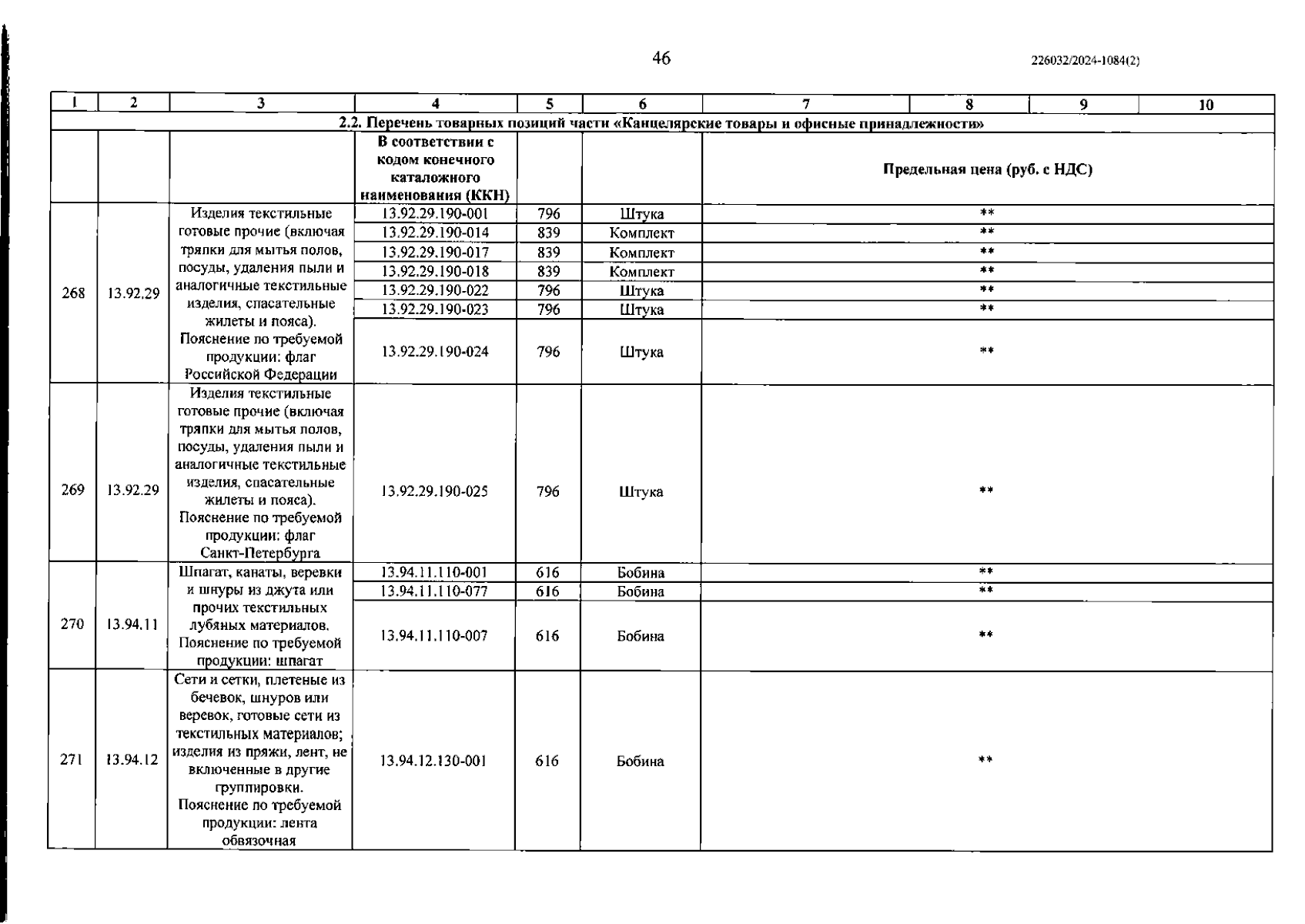 46

226032/2024-1084(2)

| 1 | 2 | 3 | 4 | 5 | 6 | 7 | 8 | 9 | 10 |
|---|---|---|---|---|---|---|---|---|---|
| 2.2. Перечень товарных позиций части «Канцелярские товары и офисные принадлежности» | | | | | | | | | |
| | | | В соответствии с кодом конечного каталожного наименования (ККН) | | | Предельная цена (руб. с НДС) | | | |
| 268 | 13.92.29 | Изделия текстильные готовые прочие (включая тряпки для мытья полов, посуды, удаления пыли и аналогичные текстильные изделия, спасательные жилеты и пояса). Пояснение по требуемой продукции: флаг Российской Федерации | 13.92.29.190-001 | 796 | Штука | ** | | | |
| | | | 13.92.29.190-014 | 839 | Комплект | ** | | | |
| | | | 13.92.29.190-017 | 839 | Комплект | ** | | | |
| | | | 13.92.29.190-018 | 839 | Комплект | ** | | | |
| | | | 13.92.29.190-022 | 796 | Штука | ** | | | |
| | | | 13.92.29.190-023 | 796 | Штука | ** | | | |
| | | | 13.92.29.190-024 | 796 | Штука | ** | | | |
| 269 | 13.92.29 | Изделия текстильные готовые прочие (включая тряпки для мытья полов, посуды, удаления пыли и аналогичные текстильные изделия, спасательные жилеты и пояса). Пояснение по требуемой продукции: флаг Санкт-Петербурга | 13.92.29.190-025 | 796 | Штука | ** | | | |
| 270 | 13.94.11 | Шпагат, канаты, веревки и шнуры из джута или прочих текстильных лубяных материалов. Пояснение по требуемой продукции: шпагат | 13.94.11.110-001 | 616 | Бобина | ** | | | |
| | | | 13.94.11.110-077 | 616 | Бобина | ** | | | |
| | | | 13.94.11.110-007 | 616 | Бобина | ** | | | |
| 271 | 13.94.12 | Сети и сетки, плетеные из бечевок, шнуров или веревок, готовые сети из текстильных материалов; изделия из пряжи, лент, не включенные в другие группировки. Пояснение по требуемой продукции: лента обвязочная | 13.94.12.130-001 | 616 | Бобина | ** | | | |